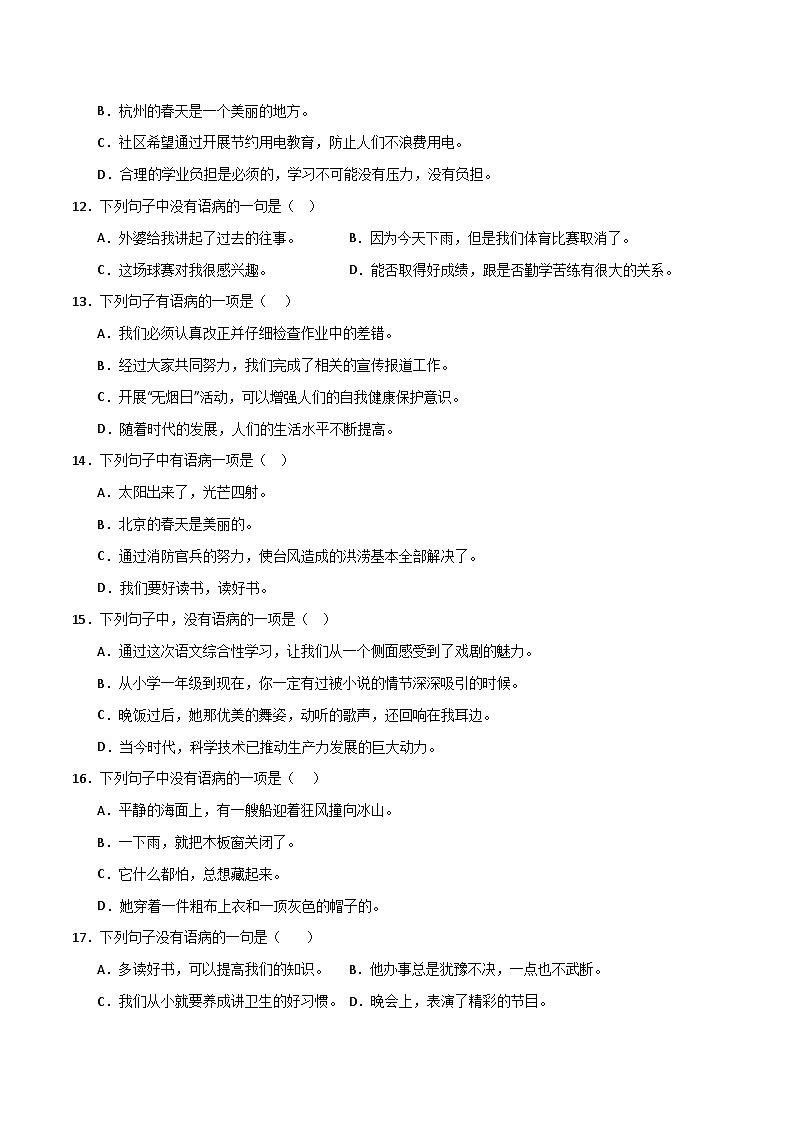 B．杭州的春天是一个美丽的地方。

C．社区希望通过开展节约用电教育，防止人们不浪费用电。

D．合理的学业负担是必须的，学习不可能没有压力，没有负担。

12．下列句子中没有语病的一句是（　）

A．外婆给我讲起了过去的往事。

B．因为今天下雨，但是我们体育比赛取消了。

C．这场球赛对我很感兴趣。

D．能否取得好成绩，跟是否勤学苦练有很大的关系。

13．下列句子有语病的一项是（　）

A．我们必须认真改正并仔细检查作业中的差错。

B．经过大家共同努力，我们完成了相关的宣传报道工作。

C．开展“无烟日”活动，可以增强人们的自我健康保护意识。

D．随着时代的发展，人们的生活水平不断提高。

14．下列句子中有语病一项是（　）

A．太阳出来了，光芒四射。

B．北京的春天是美丽的。

C．通过消防官兵的努力，使台风造成的洪涝基本全部解决了。

D．我们要好读书，读好书。

15．下列句子中，没有语病的一项是（　）

A．通过这次语文综合性学习，让我们从一个侧面感受到了戏剧的魅力。

B．从小学一年级到现在，你一定有过被小说的情节深深吸引的时候。

C．晚饭过后，她那优美的舞姿，动听的歌声，还回响在我耳边。

D．当今时代，科学技术已推动生产力发展的巨大动力。

16．下列句子中没有语病的一项是（　）

A．平静的海面上，有一艘船迎着狂风撞向冰山。

B．一下雨，就把木板窗关闭了。

C．它什么都怕，总想藏起来。

D．她穿着一件粗布上衣和一顶灰色的帽子的。

17．下列句子没有语病的一句是（　）

A．多读好书，可以提高我们的知识。

B．他办事总是犹豫不决，一点也不武断。

C．我们从小就要养成讲卫生的好习惯。

D．晚会上，表演了精彩的节目。